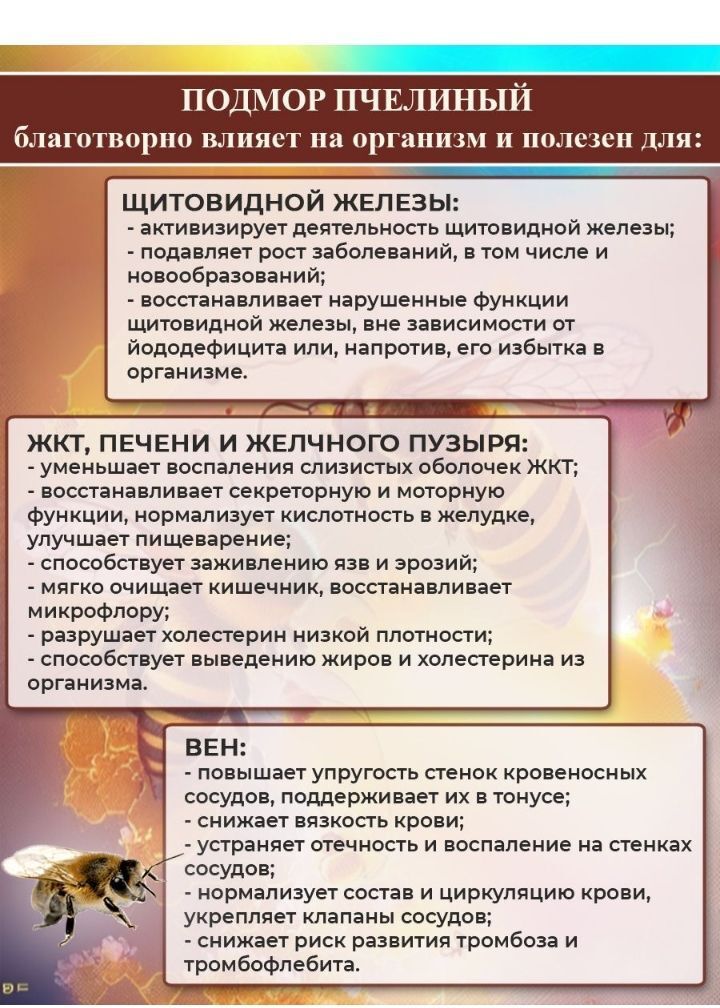 ПОДМОР ПЧЕЛИНЫЙ
благотворно влияет на организм и полезен для:

ЩИТОВИДНОЙ ЖЕЛЕЗЫ:
- активизирует деятельность щитовидной железы;
- подавляет рост заболеваний, в том числе и новообразований;
- восстанавливает нарушенные функции щитовидной железы, вне зависимости от йододефицита или, напротив, его избытка в организме.

ЖКТ, ПЕЧЕНИ И ЖЕЛЧНОГО ПУЗЫРЯ:
- уменьшает воспаления слизистых оболочек ЖКТ;
- восстанавливает секреторную и моторную функции, нормализует кислотность в желудке, улучшает пищеварение;
- способствует заживлению язв и эрозий;
- мягко очищает кишечник, восстанавливает микрофлору;
- разрушает холестерин низкой плотности;
- способствует выведению жиров и холестерина из организма.

ВЕН:
- повышает упругость стенок кровеносных сосудов, поддерживает их в тонусе;
- снижает вязкость крови;
- устраняет отечность и воспаление на стенках сосудов;
- нормализует состав и циркуляцию крови, укрепляет клапаны сосудов;
- снижает риск развития тромбоза и тромбофлебита.